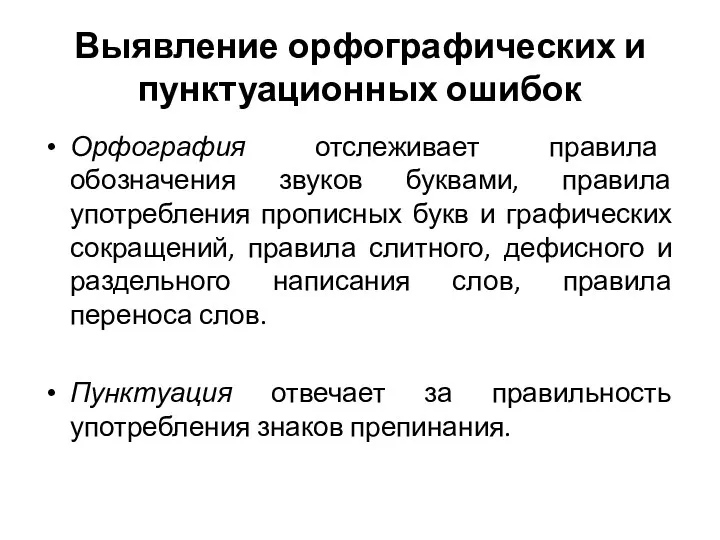 Выявление орфографических и пунктуационных ошибок

• Орфография отслеживает правила обозначения звуков буквами, правила употребления прописных букв и графических сокращений, правила слитного, дефисного и раздельного написания слов, правила переноса слов.

• Пунктуация отвечает за правильность употребления знаков препинания.